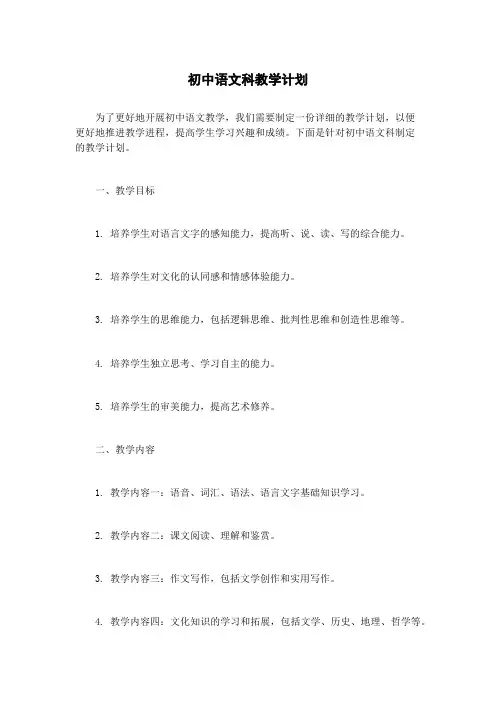 初中语文科教学计划

为了更好地开展初中语文教学，我们需要制定一份详细的教学计划，以便更好地推进教学进程，提高学生学习兴趣和成绩。下面是针对初中语文科制定的教学计划。

一、教学目标

1. 培养学生对语言文字的感知能力，提高听、说、读、写的综合能力。

2. 培养学生对文化的认同感和情感体验能力。

3. 培养学生的思维能力，包括逻辑思维、批判性思维和创造性思维等。

4. 培养学生独立思考、学习自主的能力。

5. 培养学生的审美能力，提高艺术修养。

二、教学内容

1. 教学内容一：语音、词汇、语法、语言文字基础知识学习。

2. 教学内容二：课文阅读、理解和鉴赏。

3. 教学内容三：作文写作，包括文学创作和实用写作。

4. 教学内容四：文化知识的学习和拓展，包括文学、历史、地理、哲学等。